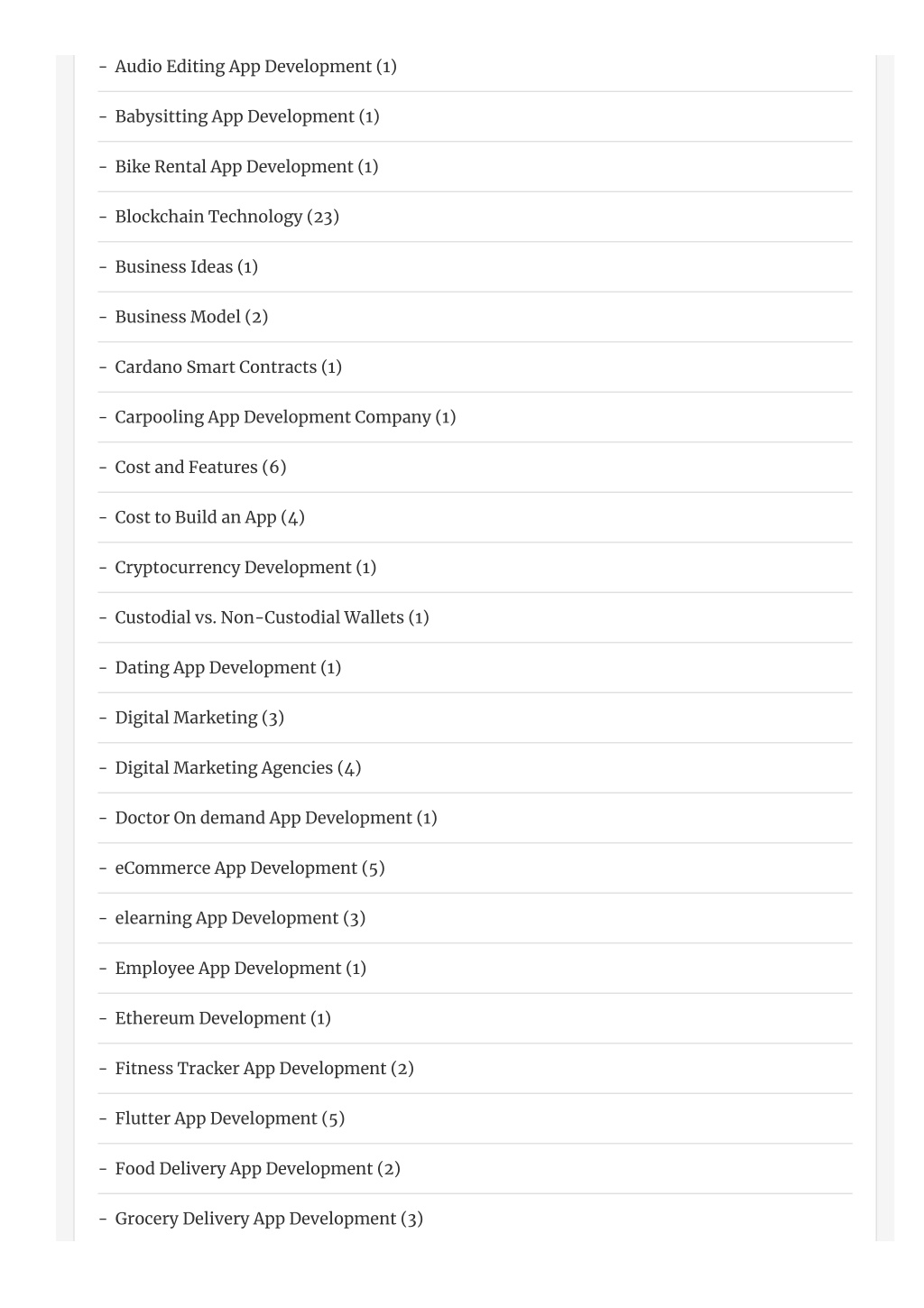 - Audio Editing App Development (1)

- Babysitting App Development (1)

- Bike Rental App Development (1)

- Blockchain Technology (23)

- Business Ideas (1)

- Business Model (2)

- Cardano Smart Contracts (1)

- Carpooling App Development Company (1)

- Cost and Features (6)

- Cost to Build an App (4)

- Cryptocurrency Development (1)

- Custodial vs. Non-Custodial Wallets (1)

- Dating App Development (1)

- Digital Marketing (3)

- Digital Marketing Agencies (4)

- Doctor On demand App Development (1)

- eCommerce App Development (5)

- elearning App Development (3)

- Employee App Development (1)

- Ethereum Development (1)

- Fitness Tracker App Development (2)

- Flutter App Development (5)

- Food Delivery App Development (2)

- Grocery Delivery App Development (3)